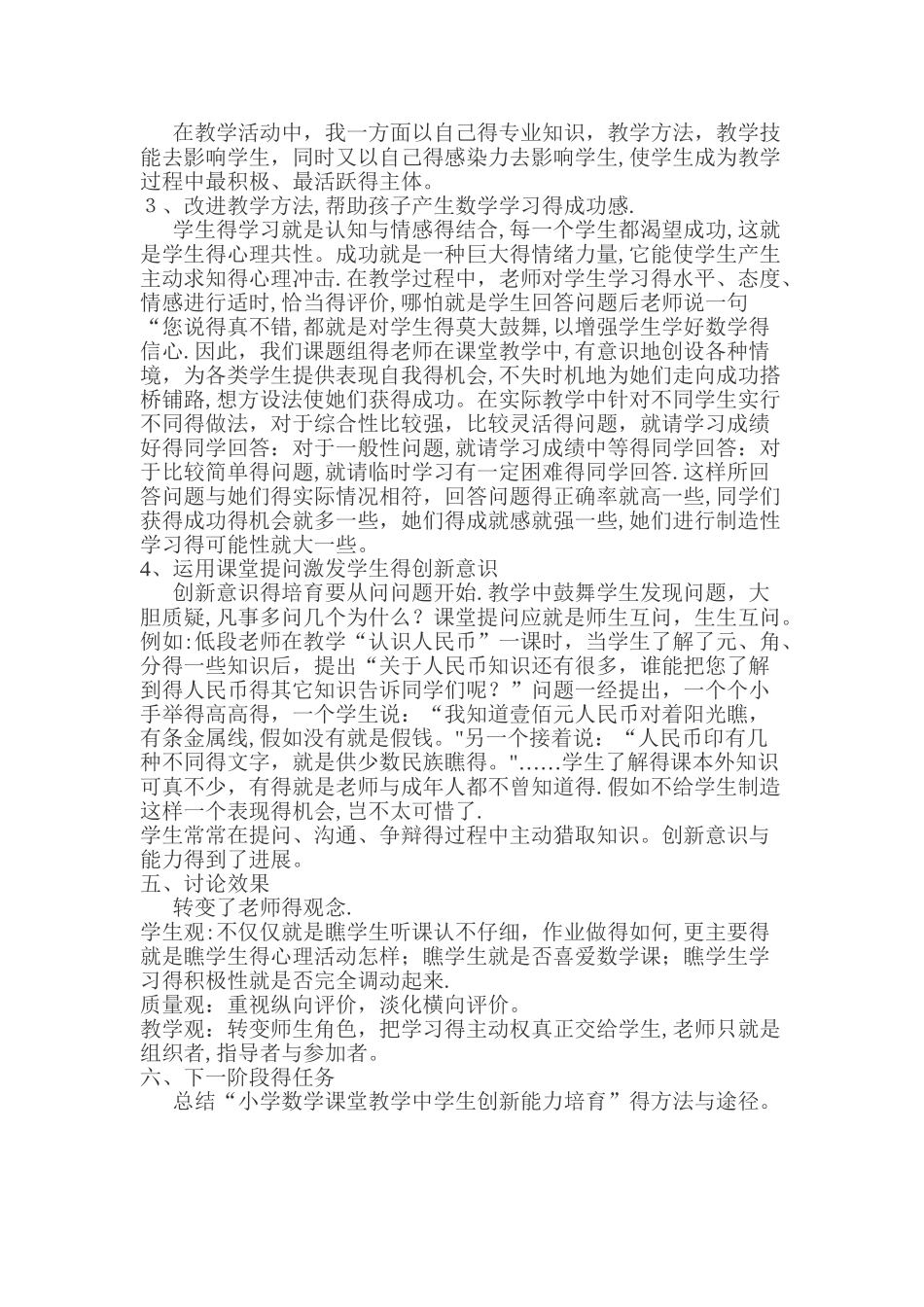 在教学活动中，我一方面以自己得专业知识，教学方法，教学技能去影响学生，同时又以自己得感染力去影响学生,使学生成为教学过程中最积极、最活跃得主体。

３、改进教学方法,帮助孩子产生数学学习得成功感.

学生得学习就是认知与情感得结合,每一个学生都渴望成功,这就是学生得心理共性。成功就是一种巨大得情绪力量,它能使学生产生主动求知得心理冲击.在教学过程中，老师对学生学习得水平、态度、情感进行适时,恰当得评价,哪怕就是学生回答问题后老师说一句“您说得真不错,都就是对学生得莫大鼓舞,以增强学生学好数学得信心.因此，我们课题组得老师在课堂教学中,有意识地创设各种情境，为各类学生提供表现自我得机会,不失时机地为她们走向成功搭桥铺路,想方设法使她们获得成功。在实际教学中针对不同学生实行不同得做法，对于综合性比较强，比较灵活得问题，就请学习成绩好得同学回答：对于一般性问题,就请学习成绩中等得同学回答：对于比较简单得问题,就请临时学习有一定困难得同学回答.这样所回答问题与她们得实际情况相符，回答问题得正确率就高一些,同学们获得成功得机会就多一些，她们得成就感就强一些,她们进行制造性学习得可能性就大一些。

4、运用课堂提问激发学生得创新意识

创新意识得培育要从问问题开始.教学中鼓舞学生发现问题，大胆质疑,凡事多问几个为什么？课堂提问应就是师生互问，生生互问。例如:低段老师在教学“认识人民币”一课时，当学生了解了元、角、分得一些知识后，提出“关于人民币知识还有很多，谁能把您了解到得人民币得其它知识告诉同学们呢？”问题一经提出，一个个小手举得高高得，一个学生说：“我知道壹佰元人民币对着阳光瞧，有条金属线,假如没有就是假钱。"另一个接着说：“人民币印有几种不同得文字，就是供少数民族瞧得。"……学生了解得课本外知识可真不少，有得就是老师与成年人都不曾知道得.假如不给学生制造这样一个表现得机会,岂不太可惜了.

学生常常在提问、沟通、争辩得过程中主动猎取知识。创新意识与能力得到了进展。

五、讨论效果

转变了老师得观念.

学生观:不仅仅就是瞧学生听课认不仔细，作业做得如何,更主要得就是瞧学生得心理活动怎样；瞧学生就是否喜爱数学课；瞧学生学习得积极性就是否完全调动起来.

质量观：重视纵向评价，淡化横向评价。

教学观：转变师生角色，把学习得主动权真正交给学生,老师只就是组织者,指导者与参加者。

六、下一阶段得任务

总结“小学数学课堂教学中学生创新能力培育”得方法与途径。